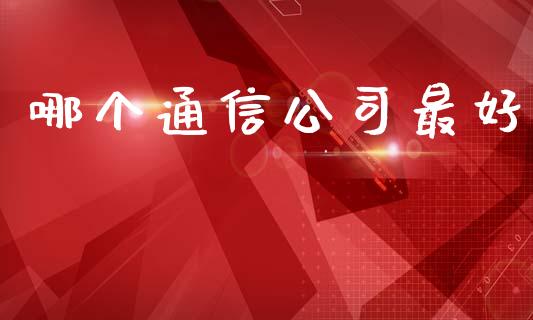 哪个通信公司最好